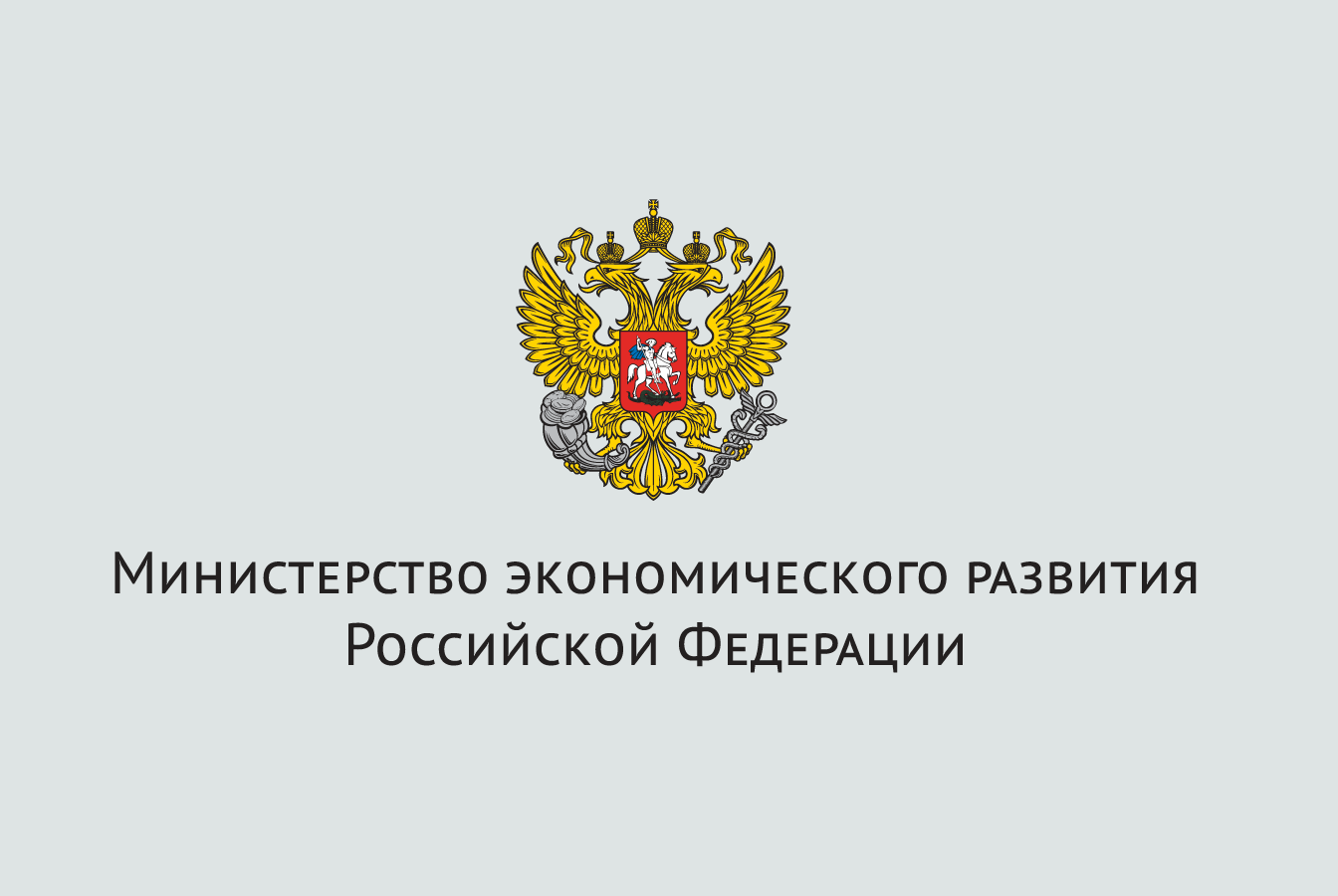 Министерство экономического развития
Российской Федерации